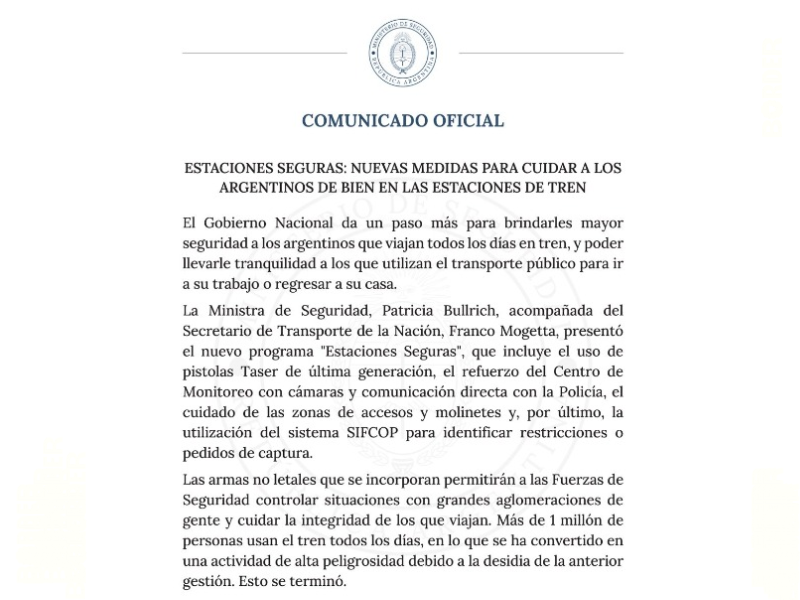 MINISTERIO DE SEGURIDAD
REPÚBLICA ARGENTINA

COMUNICADO OFICIAL

ESTACIONES SEGURAS: NUEVAS MEDIDAS PARA CUIDAR A LOS ARGENTINOS DE BIEN EN LAS ESTACIONES DE TREN

El Gobierno Nacional da un paso más para brindarles mayor seguridad a los argentinos que viajan todos los días en tren, y poder llevarle tranquilidad a los que utilizan el transporte público para ir a su trabajo o regresar a su casa.

La Ministra de Seguridad, Patricia Bullrich, acompañada del Secretario de Transporte de la Nación, Franco Mogetta, presentó el nuevo programa "Estaciones Seguras", que incluye el uso de pistolas Taser de última generación, el refuerzo del Centro de Monitoreo con cámaras y comunicación directa con la Policía, el cuidado de las zonas de accesos y molinetes y, por último, la utilización del sistema SIFCOP para identificar restricciones o pedidos de captura.

Las armas no letales que se incorporan permitirán a las Fuerzas de Seguridad controlar situaciones con grandes aglomeraciones de gente y cuidar la integridad de los que viajan. Más de 1 millón de personas usan el tren todos los días, en lo que se ha convertido en una actividad de alta peligrosidad debido a la desidia de la anterior gestión. Esto se terminó.